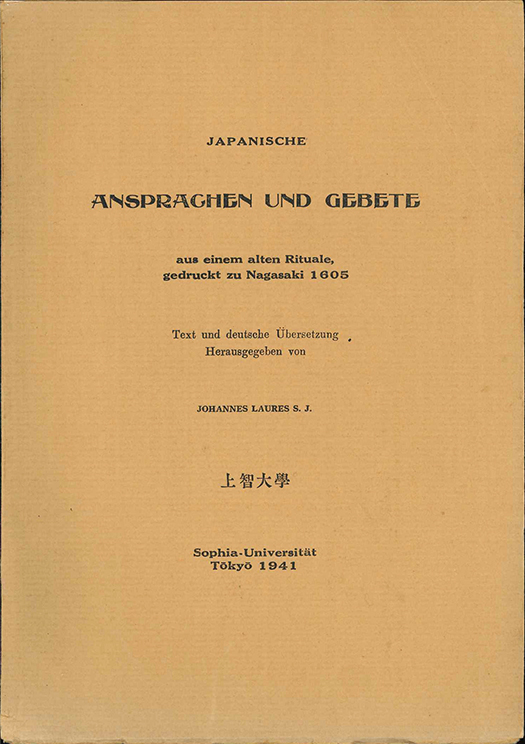 JAPANISCHE

ANSPRACHEN UND GEBETE

aus einem alten Rituale, gedruckt zu Nagasaki 1605

Text und deutsche Übersetzung Herausgegeben von

JOHANNES LAURES S. J.

上智大學

Sophia-Universität
Tōkyō 1941